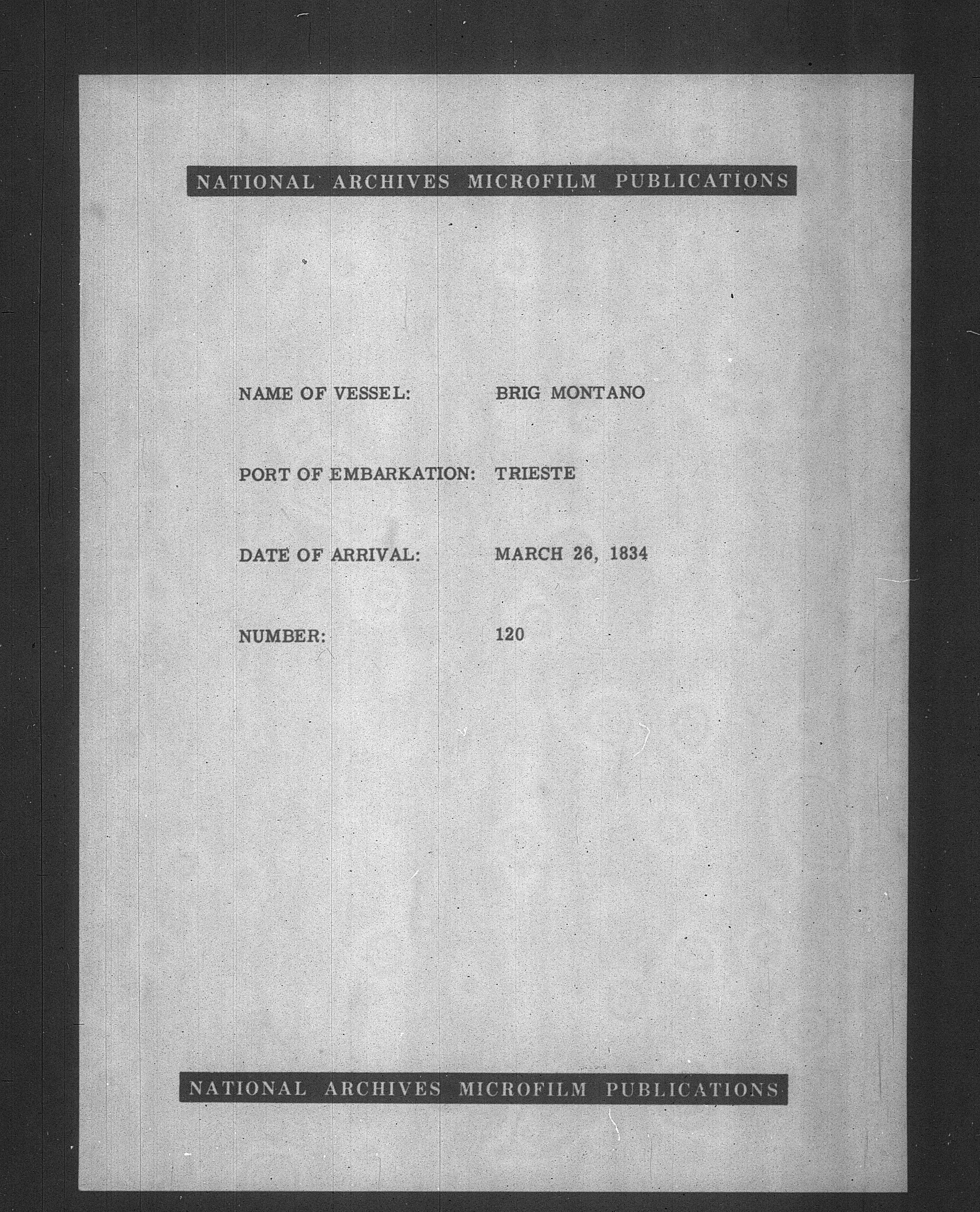 NATIONAL ARCHIVES MICROFILM PUBLICATIONS

NAME OF VESSEL: BRIG MONTANO

PORT OF EMBARKATION: TRIESTE

DATE OF ARRIVAL: MARCH 26, 1834

NUMBER: 120

NATIONAL ARCHIVES MICROFILM PUBLICATIONS